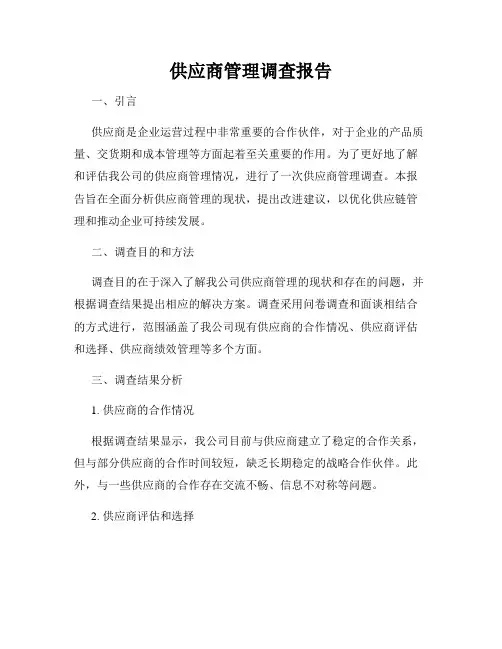 供应商管理调查报告

一、引言

供应商是企业运营过程中非常重要的合作伙伴，对于企业的产品质量、交货期和成本管理等方面起着至关重要的作用。为了更好地了解和评估我公司的供应商管理情况，进行了一次供应商管理调查。本报告旨在全面分析供应商管理的现状，提出改进建议，以优化供应链管理和推动企业可持续发展。

二、调查目的和方法

调查目的在于深入了解我公司供应商管理的现状和存在的问题，并根据调查结果提出相应的解决方案。调查采用问卷调查和面谈相结合的方式进行，范围涵盖了我公司现有供应商的合作情况、供应商评估和选择、供应商绩效管理等多个方面。

三、调查结果分析

1. 供应商的合作情况

根据调查结果显示，我公司目前与供应商建立了稳定的合作关系，但与部分供应商的合作时间较短，缺乏长期稳定的战略合作伙伴。此外，与一些供应商的合作存在交流不畅、信息不对称等问题。

2. 供应商评估和选择